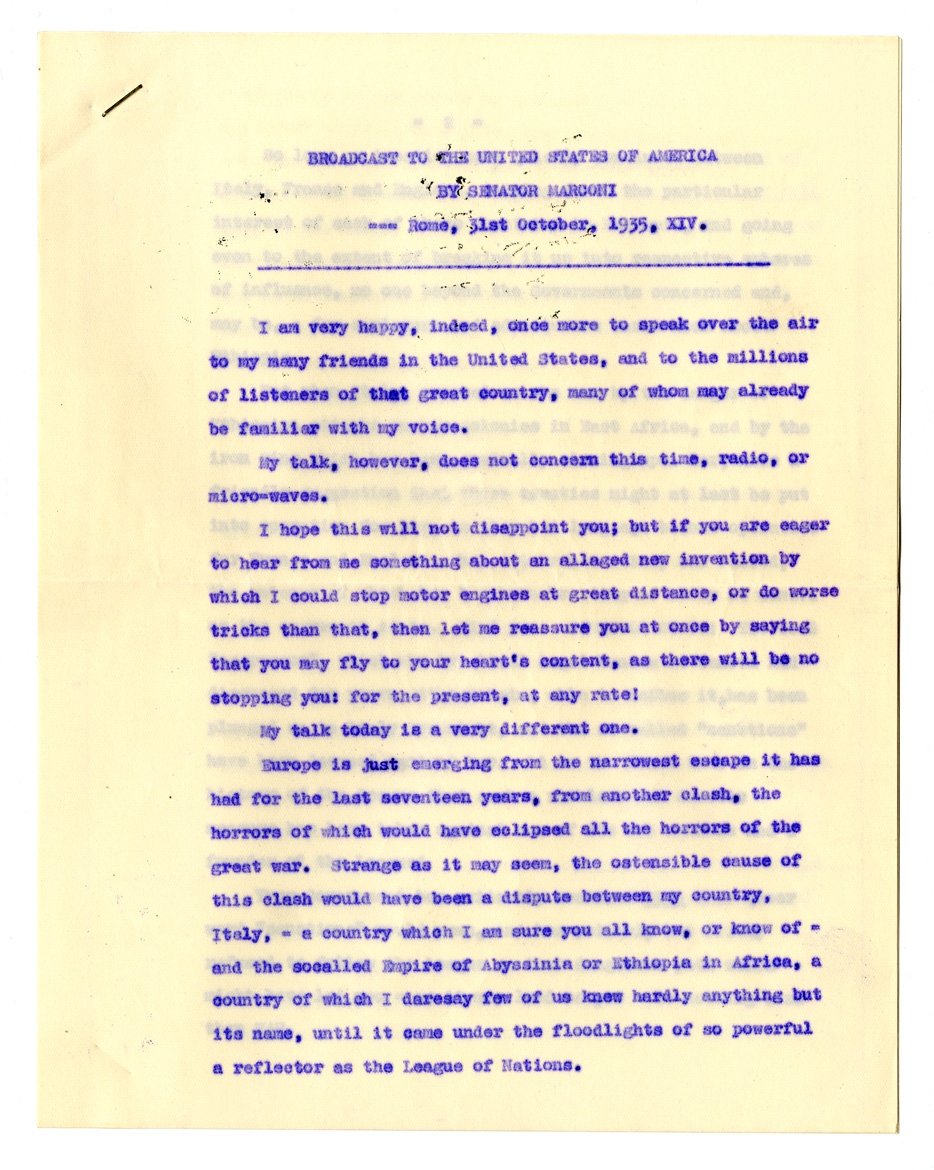 BROADCAST TO THE UNITED STATES OF AMERICA
BY SENATOR MARCONI
--- Rome, 31st October, 1935, XIV.

I am very happy, indeed, once more to speak over the air to my many friends in the United States, and to the millions of listeners of that great country, many of whom may already be familiar with my voice.

My talk, however, does not concern this time, radio, or micro-waves.

I hope this will not disappoint you; but if you are eager to hear from me something about an allaged new invention by which I could stop motor engines at great distance, or do worse tricks than that, then let me reassure you at once by saying that you may fly to your heart's content, as there will be no stopping you: for the present, at any rate!

My talk today is a very different one.

Europe is just emerging from the narrowest escape it has had for the last seventeen years, from another clash, the horrors of which would have eclipsed all the horrors of the great war. Strange as it may seem, the ostensible cause of this clash would have been a dispute between my country, Italy, - a country which I am sure you all know, or know of - and the socalled Empire of Abyssinia or Ethiopia in Africa, a country of which I daresay few of us knew hardly anything but its name, until it came under the floodlights of so powerful a reflector as the League of Nations.